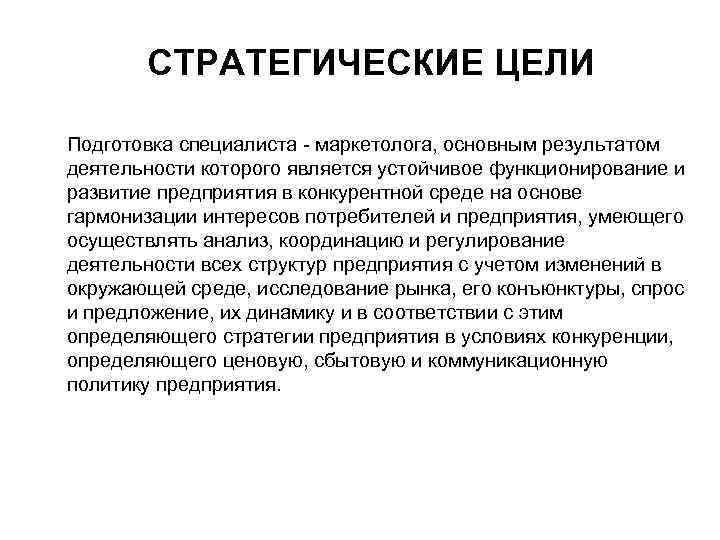 СТРАТЕГИЧЕСКИЕ ЦЕЛИ

Подготовка специалиста - маркетолога, основным результатом деятельности которого является устойчивое функционирование и развитие предприятия в конкурентной среде на основе гармонизации интересов потребителей и предприятия, умеющего осуществлять анализ, координацию и регулирование деятельности всех структур предприятия с учетом изменений в окружающей среде, исследование рынка, его конъюнктуры, спрос и предложение, их динамику и в соответствии с этим определяющего стратегии предприятия в условиях конкуренции, определяющего ценовую, сбытовую и коммуникационную политику предприятия.